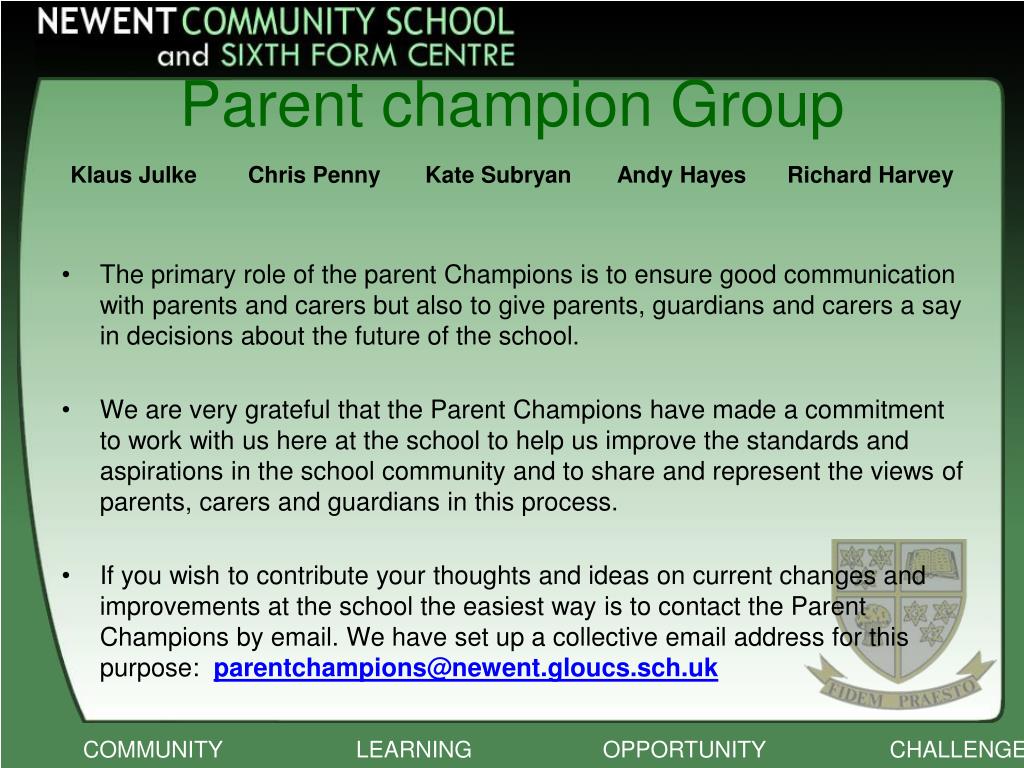 NEWENT COMMUNITY SCHOOL
and SIXTH FORM CENTRE

Parent champion Group

Klaus Julke Chris Penny Kate Subryan Andy Hayes Richard Harvey

• The primary role of the parent Champions is to ensure good communication with parents and carers but also to give parents, guardians and carers a say in decisions about the future of the school.

• We are very grateful that the Parent Champions have made a commitment to work with us here at the school to help us improve the standards and aspirations in the school community and to share and represent the views of parents, carers and guardians in this process.

• If you wish to contribute your thoughts and ideas on current changes and improvements at the school the easiest way is to contact the Parent Champions by email. We have set up a collective email address for this purpose: parentchampions@newent.gloucs.sch.uk

FIDEM PRAESTO

COMMUNITY LEARNING OPPORTUNITY CHALLENGE